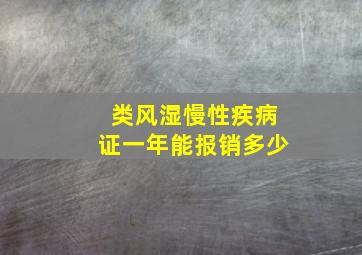 类风湿慢性疾病
证一年能报销多少